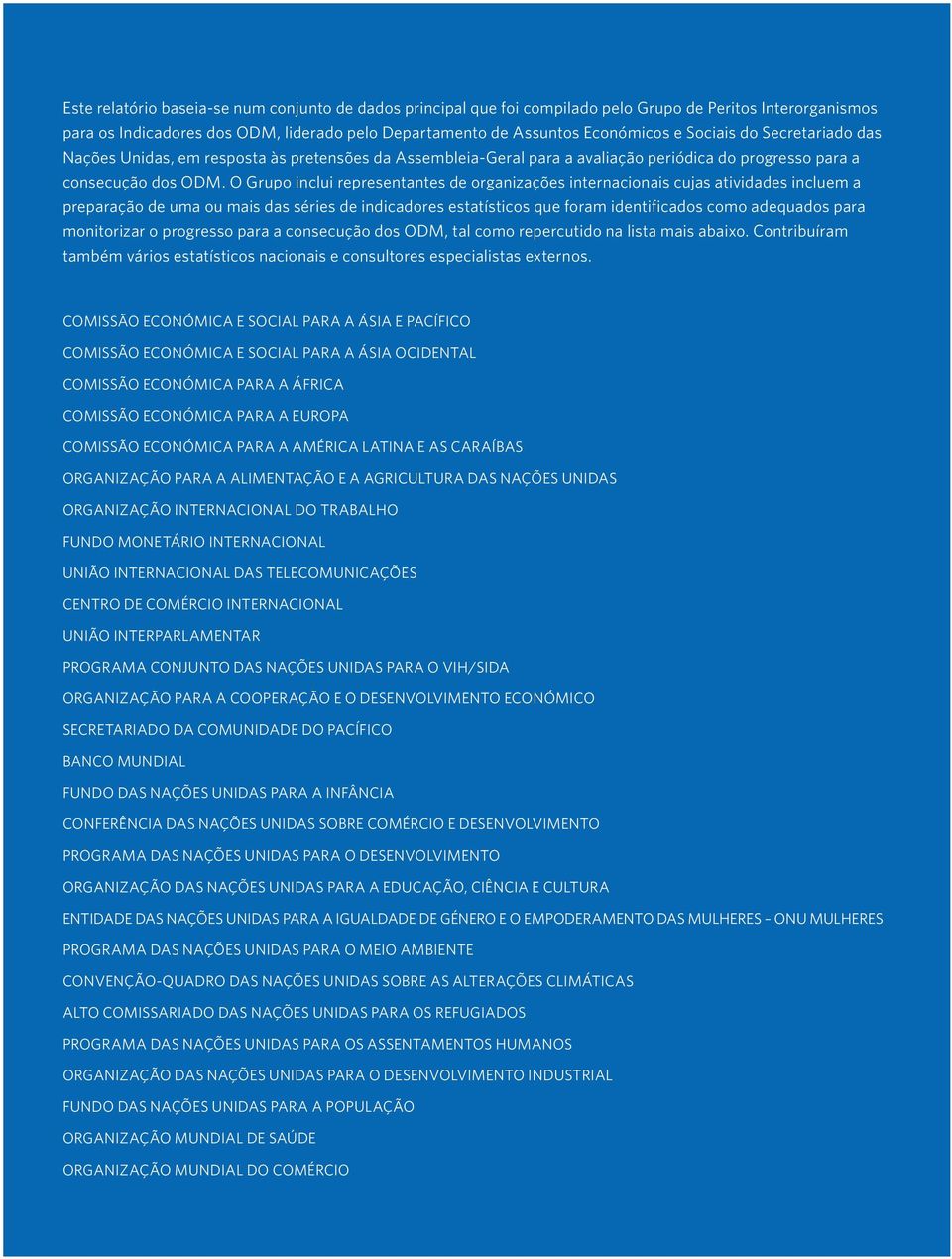 Este relatório baseia-se num conjunto de dados principal que foi compilado pelo Grupo de Peritos Interorganismos para os Indicadores dos ODM, liderado pelo Departamento de Assuntos Económicos e Sociais do Secretariado das Nações Unidas, em resposta às pretensões da Assembleia-Geral para a avaliação periódica do progresso para a consecução dos ODM. O Grupo inclui representantes de organizações internacionais cujas atividades incluem a preparação de uma ou mais das séries de indicadores estatísticos que foram identificados como adequados para monitorizar o progresso para a consecução dos ODM, tal como repercutido na lista mais abaixo. Contribuíram também vários estatísticos nacionais e consultores especialistas externos.

COMISSÃO ECONÓMICA E SOCIAL PARA A ÁSIA E PACÍFICO
COMISSÃO ECONÓMICA E SOCIAL PARA A ÁSIA OCIDENTAL
COMISSÃO ECONÓMICA PARA A ÁFRICA
COMISSÃO ECONÓMICA PARA A EUROPA
COMISSÃO ECONÓMICA PARA A AMÉRICA LATINA E AS CARAÍBAS
ORGANIZAÇÃO PARA A ALIMENTAÇÃO E A AGRICULTURA DAS NAÇÕES UNIDAS
ORGANIZAÇÃO INTERNACIONAL DO TRABALHO
FUNDO MONETÁRIO INTERNACIONAL
UNIÃO INTERNACIONAL DAS TELECOMUNICAÇÕES
CENTRO DE COMÉRCIO INTERNACIONAL
UNIÃO INTERPARLAMENTAR
PROGRAMA CONJUNTO DAS NAÇÕES UNIDAS PARA O VIH/SIDA
ORGANIZAÇÃO PARA A COOPERAÇÃO E O DESENVOLVIMENTO ECONÓMICO
SECRETARIADO DA COMUNIDADE DO PACÍFICO
BANCO MUNDIAL
FUNDO DAS NAÇÕES UNIDAS PARA A INFÂNCIA
CONFERÊNCIA DAS NAÇÕES UNIDAS SOBRE COMÉRCIO E DESENVOLVIMENTO
PROGRAMA DAS NAÇÕES UNIDAS PARA O DESENVOLVIMENTO
ORGANIZAÇÃO DAS NAÇÕES UNIDAS PARA A EDUCAÇÃO, CIÊNCIA E CULTURA
ENTIDADE DAS NAÇÕES UNIDAS PARA A IGUALDADE DE GÉNERO E O EMPODERAMENTO DAS MULHERES – ONU MULHERES
PROGRAMA DAS NAÇÕES UNIDAS PARA O MEIO AMBIENTE
CONVENÇÃO-QUADRO DAS NAÇÕES UNIDAS SOBRE AS ALTERAÇÕES CLIMÁTICAS
ALTO COMISSARIADO DAS NAÇÕES UNIDAS PARA OS REFUGIADOS
PROGRAMA DAS NAÇÕES UNIDAS PARA OS ASSENTAMENTOS HUMANOS
ORGANIZAÇÃO DAS NAÇÕES UNIDAS PARA O DESENVOLVIMENTO INDUSTRIAL
FUNDO DAS NAÇÕES UNIDAS PARA A POPULAÇÃO
ORGANIZAÇÃO MUNDIAL DE SAÚDE
ORGANIZAÇÃO MUNDIAL DO COMÉRCIO